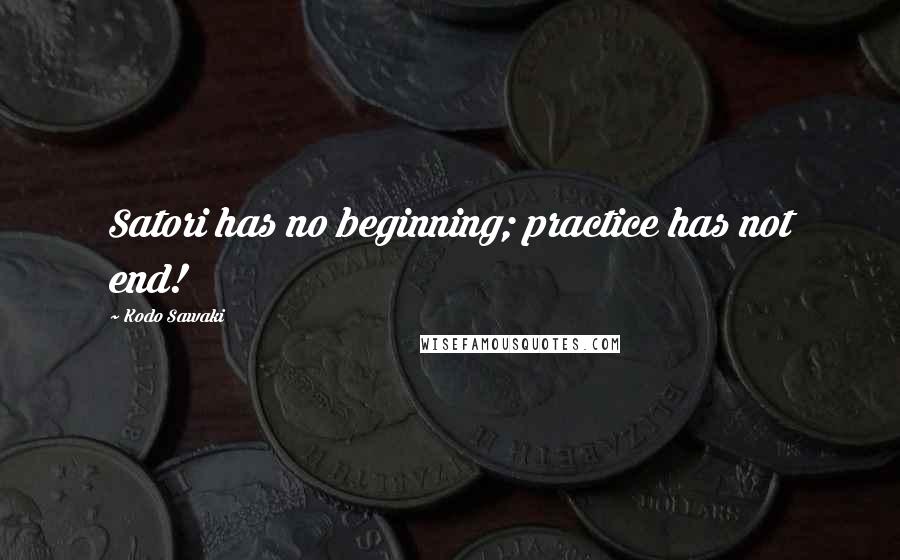 Satori has no beginning; practice has not end!

~ Kodo Sawaki

WISEFAMOUSQUOTES.COM